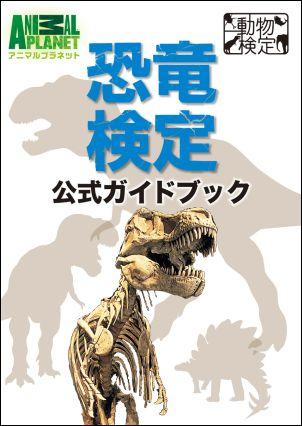 ANIMAL PLANET
アニマルプラネット

動物検定

恐竜検定

公式ガイドブック